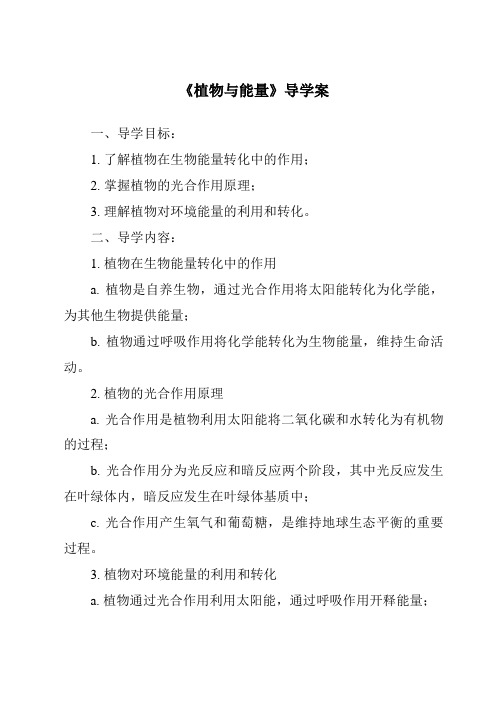 《植物与能量》导学案

一、导学目标：

1. 了解植物在生物能量转化中的作用；

2. 掌握植物的光合作用原理；

3. 理解植物对环境能量的利用和转化。

二、导学内容：

1. 植物在生物能量转化中的作用

a. 植物是自养生物，通过光合作用将太阳能转化为化学能，为其他生物提供能量；

b. 植物通过呼吸作用将化学能转化为生物能量，维持生命活动。

2. 植物的光合作用原理

a. 光合作用是植物利用太阳能将二氧化碳和水转化为有机物的过程；

b. 光合作用分为光反应和暗反应两个阶段，其中光反应发生在叶绿体内，暗反应发生在叶绿体基质中；

c. 光合作用产生氧气和葡萄糖，是维持地球生态平衡的重要过程。

3. 植物对环境能量的利用和转化

a. 植物通过光合作用利用太阳能，通过呼吸作用开释能量；